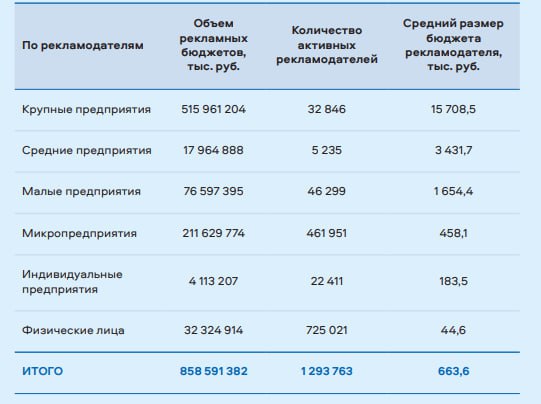 | По рекламодателям | Объем рекламных бюджетов, тыс. руб. | Количество активных рекламодателей | Средний размер бюджета рекламодателя, тыс. руб. |
|---|---|---|---|
| Крупные предприятия | 515 961 204 | 32 846 | 15 708,5 |
| Средние предприятия | 17 964 888 | 5 235 | 3 431,7 |
| Малые предприятия | 76 597 395 | 46 299 | 1 654,4 |
| Микропредприятия | 211 629 774 | 461 951 | 458,1 |
| Индивидуальные предприятия | 4 113 207 | 22 411 | 183,5 |
| Физические лица | 32 324 914 | 725 021 | 44,6 |
| ИТОГО | 858 591 382 | 1 293 763 | 663,6 |